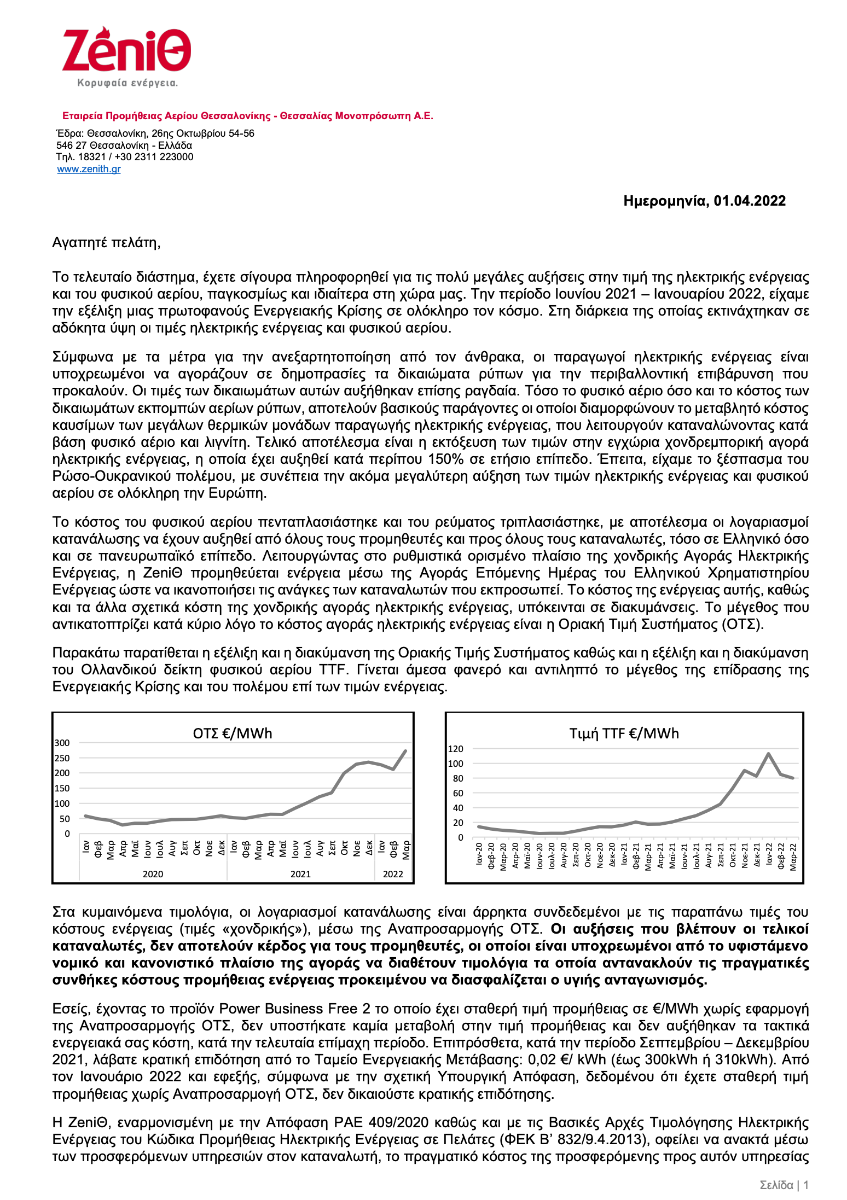 ZeniΘ
Κορυφαία ενέργεια.

Εταιρεία Προμήθειας Αερίου Θεσσαλονίκης - Θεσσαλίας Μονοπρόσωπη Α.Ε.

Έδρα: Θεσσαλονίκη, 26ης Οκτωβρίου 54-56
546 27 Θεσσαλονίκη - Ελλάδα
Τηλ. 18321 / +30 2311 223000
www.zenith.gr

Ημερομηνία, 01.04.2022

Αγαπητέ πελάτη,

Το τελευταίο διάστημα, έχετε σίγουρα πληροφορηθεί για τις πολύ μεγάλες αυξήσεις στην τιμή της ηλεκτρικής ενέργειας και του φυσικού αερίου, παγκοσμίως και ιδιαίτερα στη χώρα μας. Την περίοδο Ιουνίου 2021 – Ιανουαρίου 2022, είχαμε την εξέλιξη μιας πρωτοφανούς Ενεργειακής Κρίσης σε ολόκληρο τον κόσμο. Στη διάρκεια της οποίας εκτινάχτηκαν σε αδόκητα ύψη οι τιμές ηλεκτρικής ενέργειας και φυσικού αερίου.

Σύμφωνα με τα μέτρα για την ανεξαρτητοποίηση από τον άνθρακα, οι παραγωγοί ηλεκτρικής ενέργειας είναι υποχρεωμένοι να αγοράζουν σε δημοπρασίες τα δικαιώματα ρύπων για την περιβαλλοντική επιβάρυνση που προκαλούν. Οι τιμές των δικαιωμάτων αυτών αυξήθηκαν επίσης ραγδαία. Τόσο το φυσικό αέριο όσο και το κόστος των δικαιωμάτων εκπομπών αερίων ρύπων, αποτελούν βασικούς παράγοντες οι οποίοι διαμορφώνουν το μεταβλητό κόστος καυσίμων των μεγάλων θερμικών μονάδων παραγωγής ηλεκτρικής ενέργειας, που λειτουργούν καταναλώνοντας κατά βάση φυσικό αέριο και λιγνίτη. Τελικό αποτέλεσμα είναι η εκτόξευση των τιμών στην εγχώρια χονδρεμπορική αγορά ηλεκτρικής ενέργειας, η οποία έχει αυξηθεί κατά περίπου 150% σε ετήσιο επίπεδο. Έπειτα, είχαμε το ξέσπασμα του Ρώσο-Ουκρανικού πολέμου, με συνέπεια την ακόμα μεγαλύτερη αύξηση των τιμών ηλεκτρικής ενέργειας και φυσικού αερίου σε ολόκληρη την Ευρώπη.

Το κόστος του φυσικού αερίου πενταπλασιάστηκε και του ρεύματος τριπλασιάστηκε, με αποτέλεσμα οι λογαριασμοί κατανάλωσης να έχουν αυξηθεί από όλους τους προμηθευτές και προς όλους τους καταναλωτές, τόσο σε Ελληνικό όσο και σε πανευρωπαϊκό επίπεδο. Λειτουργώντας στο ρυθμιστικά ορισμένο πλαίσιο της χονδρικής Αγοράς Ηλεκτρικής Ενέργειας, η ZeniΘ προμηθεύεται ενέργεια μέσω της Αγοράς Επόμενης Ημέρας του Ελληνικού Χρηματιστηρίου Ενέργειας ώστε να ικανοποιήσει τις ανάγκες των καταναλωτών που εκπροσωπεί. Το κόστος της ενέργειας αυτής, καθώς και τα άλλα σχετικά κόστη της χονδρικής αγοράς ηλεκτρικής ενέργειας, υπόκεινται σε διακυμάνσεις. Το μέγεθος που αντικατοπτρίζει κατά κύριο λόγο το κόστος αγοράς ηλεκτρικής ενέργειας είναι η Οριακή Τιμή Συστήματος (ΟΤΣ).

Παρακάτω παρατίθεται η εξέλιξη και η διακύμανση της Οριακής Τιμής Συστήματος καθώς και η εξέλιξη και η διακύμανση του Ολλανδικού δείκτη φυσικού αερίου TTF. Γίνεται άμεσα φανερό και αντιληπτό το μέγεθος της επίδρασης της Ενεργειακής Κρίσης και του πολέμου επί των τιμών ενέργειας.

ΟΤΣ €/MWh
300 250 200 150 100 50 0
Ιαν Φεβ Μαρ Απρ Μαϊ Ιουν Ιουλ Αυγ Σεπ Οκτ Νοε Δεκ Ιαν Φεβ Μαρ Απρ Μαϊ Ιουν Ιουλ Αυγ Σεπ Οκτ Νοε Δεκ Ιαν Φεβ Μαρ
2020 2021 2022

Τιμή TTF €/MWh
120 100 80 60 40 20 0
Ιαν-20 Φεβ-20 Μαρ-20 Απρ-20 Μαϊ-20 Ιουν-20 Ιουλ-20 Αυγ-20 Σεπ-20 Οκτ-20 Νοε-20 Δεκ-20 Ιαν-21 Φεβ-21 Μαρ-21 Απρ-21 Μαϊ-21 Ιουν-21 Ιουλ-21 Αυγ-21 Σεπ-21 Οκτ-21 Νοε-21 Δεκ-21 Ιαν-22 Φεβ-22 Μαρ-22

Στα κυμαινόμενα τιμολόγια, οι λογαριασμοί κατανάλωσης είναι άρρηκτα συνδεδεμένοι με τις παραπάνω τιμές του κόστους ενέργειας (τιμές «χονδρικής»), μέσω της Αναπροσαρμογής ΟΤΣ. Οι αυξήσεις που βλέπουν οι τελικοί καταναλωτές, δεν αποτελούν κέρδος για τους προμηθευτές, οι οποίοι είναι υποχρεωμένοι από το υφιστάμενο νομικό και κανονιστικό πλαίσιο της αγοράς να διαθέτουν τιμολόγια τα οποία αντανακλούν τις πραγματικές συνθήκες κόστους προμήθειας ενέργειας προκειμένου να διασφαλίζεται ο υγιής ανταγωνισμός.

Εσείς, έχοντας το προϊόν Power Business Free 2 το οποίο έχει σταθερή τιμή προμήθειας σε €/MWh χωρίς εφαρμογή της Αναπροσαρμογής ΟΤΣ, δεν υποστήκατε καμία μεταβολή στην τιμή προμήθειας και δεν αυξήθηκαν τα τακτικά ενεργειακά σας κόστη, κατά την τελευταία επίμαχη περίοδο. Επιπρόσθετα, κατά την περίοδο Σεπτεμβρίου – Δεκεμβρίου 2021, λάβατε κρατική επιδότηση από το Ταμείο Ενεργειακής Μετάβασης: 0,02 €/ kWh (έως 300kWh ή 310kWh). Από τον Ιανουάριο 2022 και εφεξής, σύμφωνα με την σχετική Υπουργική Απόφαση, δεδομένου ότι έχετε σταθερή τιμή προμήθειας χωρίς Αναπροσαρμογή ΟΤΣ, δεν δικαιούστε κρατικής επιδότησης.

Η ZeniΘ, εναρμονισμένη με την Απόφαση ΡΑΕ 409/2020 καθώς και με τις Βασικές Αρχές Τιμολόγησης Ηλεκτρικής Ενέργειας του Κώδικα Προμήθειας Ηλεκτρικής Ενέργειας σε Πελάτες (ΦΕΚ Β' 832/9.4.2013), οφείλει να ανακτά μέσω των προσφερόμενων υπηρεσιών στον καταναλωτή, το πραγματικό κόστος της προσφερόμενης προς αυτόν υπηρεσίας

Σελίδα | 1